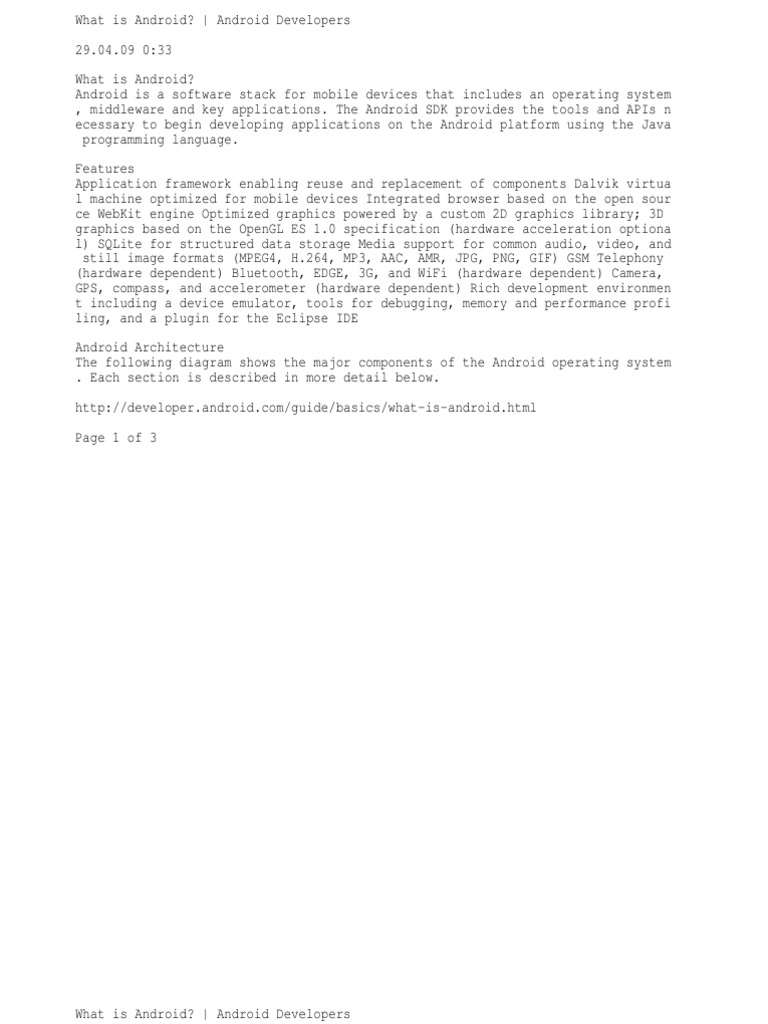 What is Android? | Android Developers

29.04.09 0:33

What is Android?
Android is a software stack for mobile devices that includes an operating system , middleware and key applications. The Android SDK provides the tools and APIs n ecessary to begin developing applications on the Android platform using the Java programming language.

Features
Application framework enabling reuse and replacement of components Dalvik virtua l machine optimized for mobile devices Integrated browser based on the open sour ce WebKit engine Optimized graphics powered by a custom 2D graphics library; 3D graphics based on the OpenGL ES 1.0 specification (hardware acceleration optiona l) SQLite for structured data storage Media support for common audio, video, and still image formats (MPEG4, H.264, MP3, AAC, AMR, JPG, PNG, GIF) GSM Telephony (hardware dependent) Bluetooth, EDGE, 3G, and WiFi (hardware dependent) Camera, GPS, compass, and accelerometer (hardware dependent) Rich development environmen t including a device emulator, tools for debugging, memory and performance profi ling, and a plugin for the Eclipse IDE

Android Architecture
The following diagram shows the major components of the Android operating system . Each section is described in more detail below.

http://developer.android.com/guide/basics/what-is-android.html

Page 1 of 3

What is Android? | Android Developers